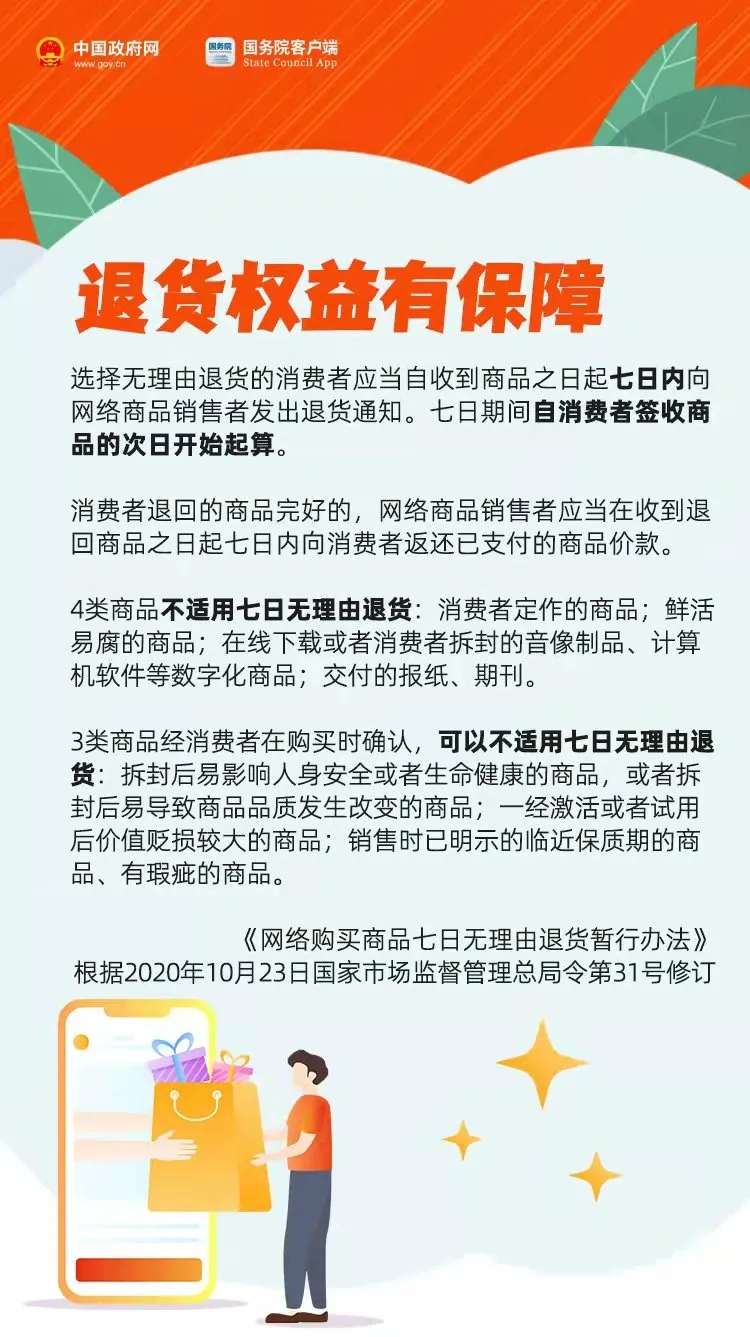 中国政府网
www.gov.cn

国务院
国务院客户端
State Council App

退货权益有保障

选择无理由退货的消费者应当自收到商品之日起七日内向网络商品销售者发出退货通知。七日期间自消费者签收商品的次日开始起算。

消费者退回的商品完好的，网络商品销售者应当在收到退回商品之日起七日内向消费者返还已支付的商品价款。

4类商品不适用七日无理由退货：消费者定作的商品；鲜活易腐的商品；在线下载或者消费者拆封的音像制品、计算机软件等数字化商品；交付的报纸、期刊。

3类商品经消费者在购买时确认，可以不适用七日无理由退货：拆封后易影响人身安全或者生命健康的商品，或者拆封后易导致商品品质发生改变的商品；一经激活或者试用后价值贬损较大的商品；销售时已明示的临近保质期的商品、有瑕疵的商品。

《网络购买商品七日无理由退货暂行办法》
根据2020年10月23日国家市场监督管理总局令第31号修订